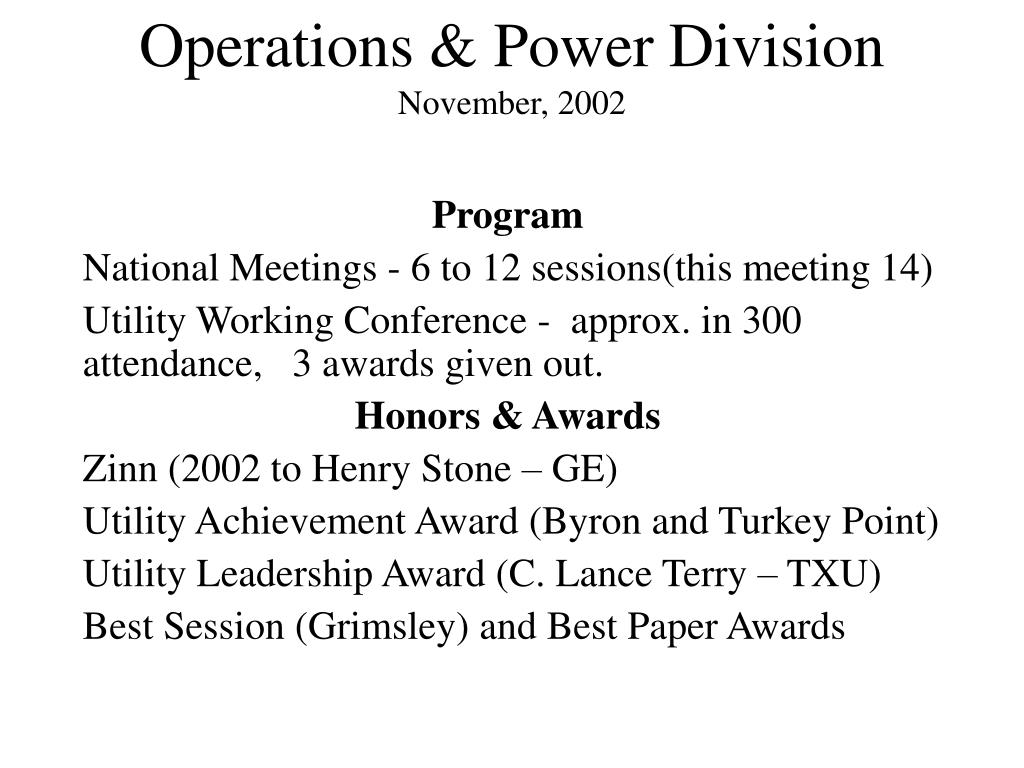 Operations & Power Division
November, 2002

Program

National Meetings - 6 to 12 sessions(this meeting 14)

Utility Working Conference - approx. in 300 attendance, 3 awards given out.

Honors & Awards

Zinn (2002 to Henry Stone – GE)

Utility Achievement Award (Byron and Turkey Point)

Utility Leadership Award (C. Lance Terry – TXU)

Best Session (Grimsley) and Best Paper Awards